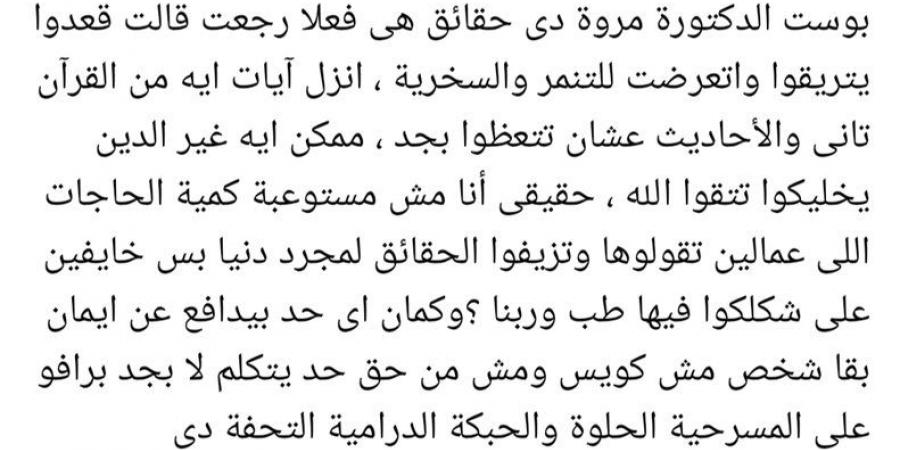 بوست الدكتورة مروة دى حقائق هى فعلا رجعت قالت قعدوا يتريقوا واتعرضت للتنمر والسخرية ، انزل آيات ايه من القرآن تانى والأحاديث عشان تتعظوا بجد ، ممكن ايه غير الدين يخليكوا تتقوا الله ، حقيقى أنا مش مستوعبة كمية الحاجات اللى عمالين تقولوها وتزيفوا الحقائق لمجرد دنيا بس خايفين على شكلكوا فيها طب وربنا ؟وكمان اى حد بيدافع عن ايمان بقا شخص مش كويس ومش من حق حد يتكلم لا بجد برافو على المسرحية الحلوة والحبكة الدرامية التحفة دى